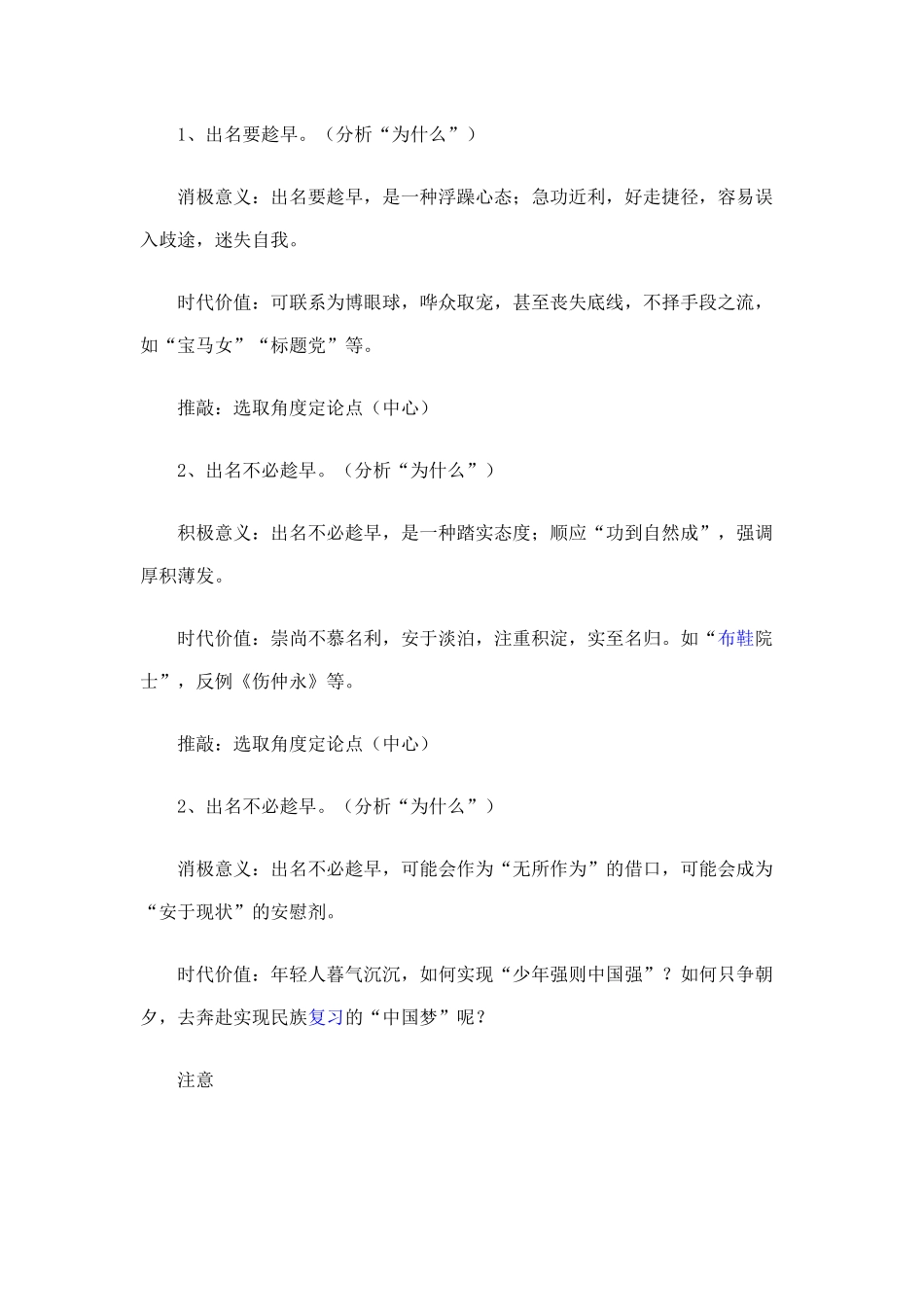 1、出名要趁早。（分析“为什么”）

消极意义：出名要趁早，是一种浮躁心态；急功近利，好走捷径，容易误入歧途，迷失自我。

时代价值：可联系为博眼球，哗众取宠，甚至丧失底线，不择手段之流，如“宝马女”“标题党”等。

推敲：选取角度定论点（中心）

2、出名不必趁早。（分析“为什么”）

积极意义：出名不必趁早，是一种踏实态度；顺应“功到自然成”，强调厚积薄发。

时代价值：崇尚不慕名利，安于淡泊，注重积淀，实至名归。如“布鞋院士”，反例《伤仲永》等。

推敲：选取角度定论点（中心）

2、出名不必趁早。（分析“为什么”）

消极意义：出名不必趁早，可能会作为“无所作为”的借口，可能会成为“安于现状”的安慰剂。

时代价值：年轻人暮气沉沉，如何实现“少年强则中国强”？如何只争朝夕，去奔赴实现民族复习的“中国梦”呢？

注意